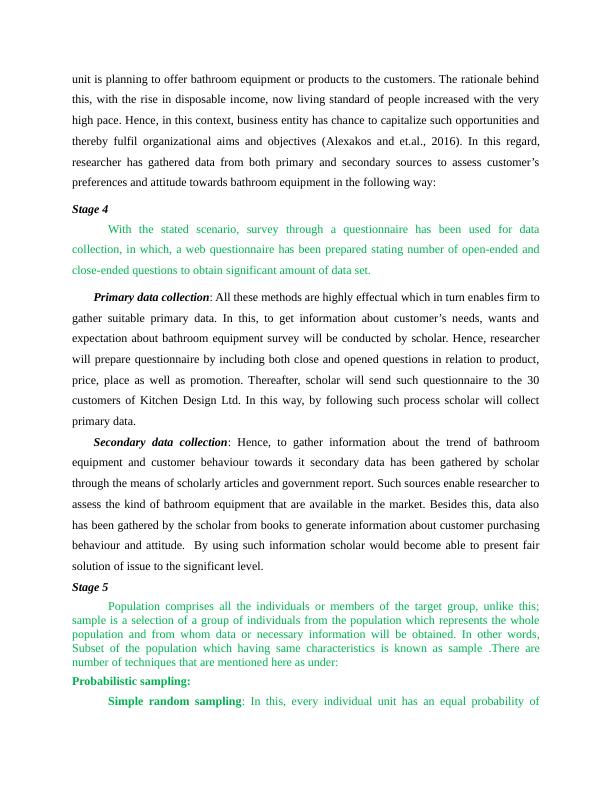 unit is planning to offer bathroom equipment or products to the customers. The rationale behind this, with the rise in disposable income, now living standard of people increased with the very high pace. Hence, in this context, business entity has chance to capitalize such opportunities and thereby fulfil organizational aims and objectives (Alexakos and et.al., 2016). In this regard, researcher has gathered data from both primary and secondary sources to assess customer's preferences and attitude towards bathroom equipment in the following way:

Stage 4

With the stated scenario, survey through a questionnaire has been used for data collection, in which, a web questionnaire has been prepared stating number of open-ended and close-ended questions to obtain significant amount of data set.

Primary data collection: All these methods are highly effectual which in turn enables firm to gather suitable primary data. In this, to get information about customer's needs, wants and expectation about bathroom equipment survey will be conducted by scholar. Hence, researcher will prepare questionnaire by including both close and opened questions in relation to product, price, place as well as promotion. Thereafter, scholar will send such questionnaire to the 30 customers of Kitchen Design Ltd. In this way, by following such process scholar will collect primary data.

Secondary data collection: Hence, to gather information about the trend of bathroom equipment and customer behaviour towards it secondary data has been gathered by scholar through the means of scholarly articles and government report. Such sources enable researcher to assess the kind of bathroom equipment that are available in the market. Besides this, data also has been gathered by the scholar from books to generate information about customer purchasing behaviour and attitude. By using such information scholar would become able to present fair solution of issue to the significant level.

Stage 5

Population comprises all the individuals or members of the target group, unlike this; sample is a selection of a group of individuals from the population which represents the whole population and from whom data or necessary information will be obtained. In other words, Subset of the population which having same characteristics is known as sample .There are number of techniques that are mentioned here as under:

Probabilistic sampling:

Simple random sampling: In this, every individual unit has an equal probability of